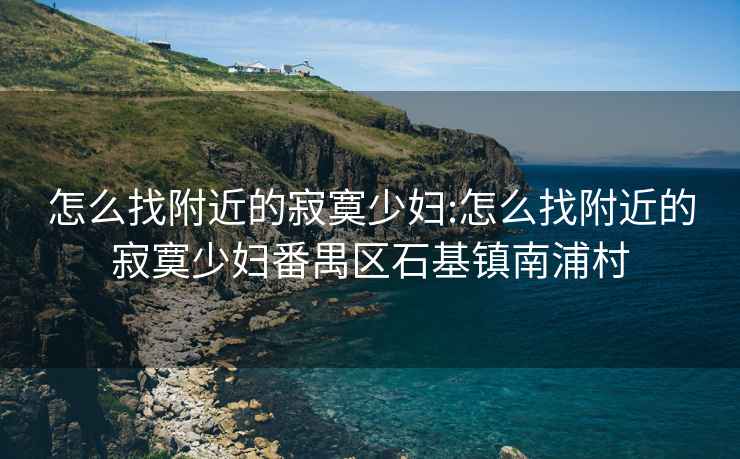 怎么找附近的寂寞少妇:怎么找附近的寂寞少妇番禺区石基镇南浦村